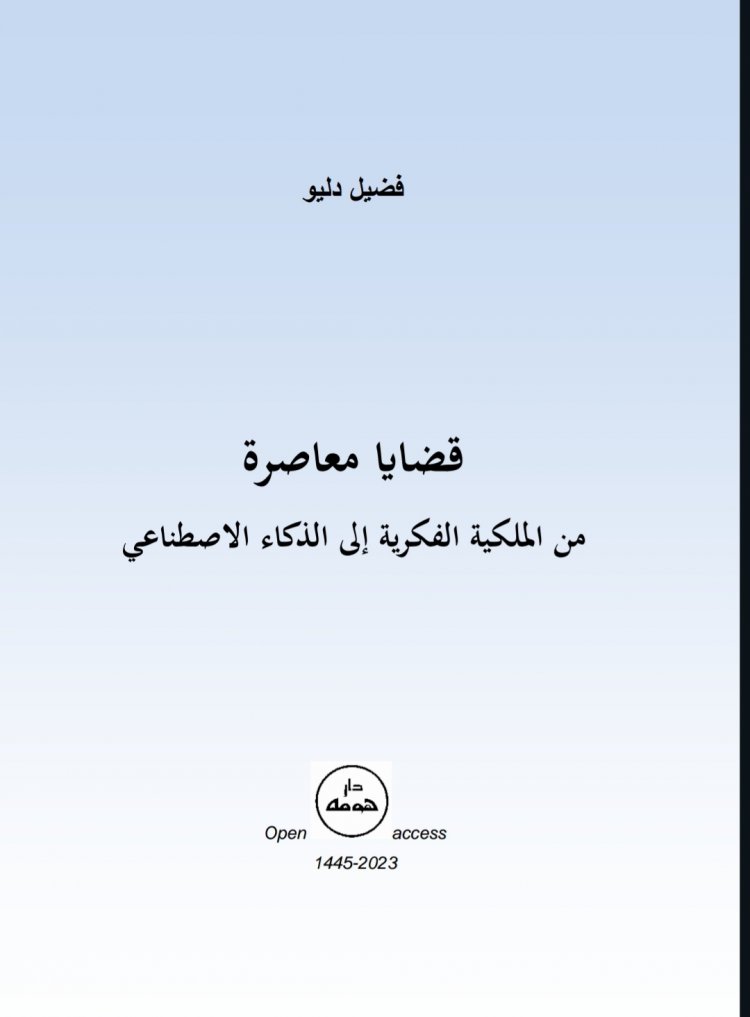 فضيل دليو

قضايا معاصرة

من الملكية الفكرية إلى الذكاء الاصطناعي

دار
هومه

Open access

1445-2023